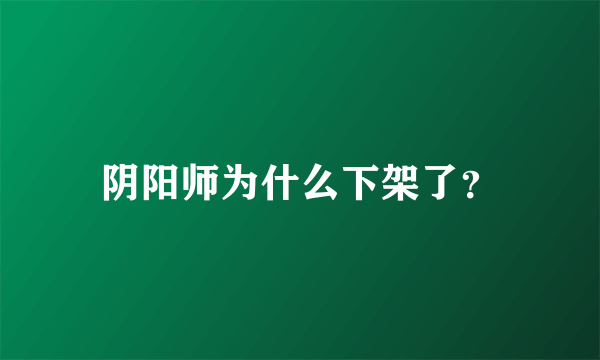 阴阳师为什么下架了?